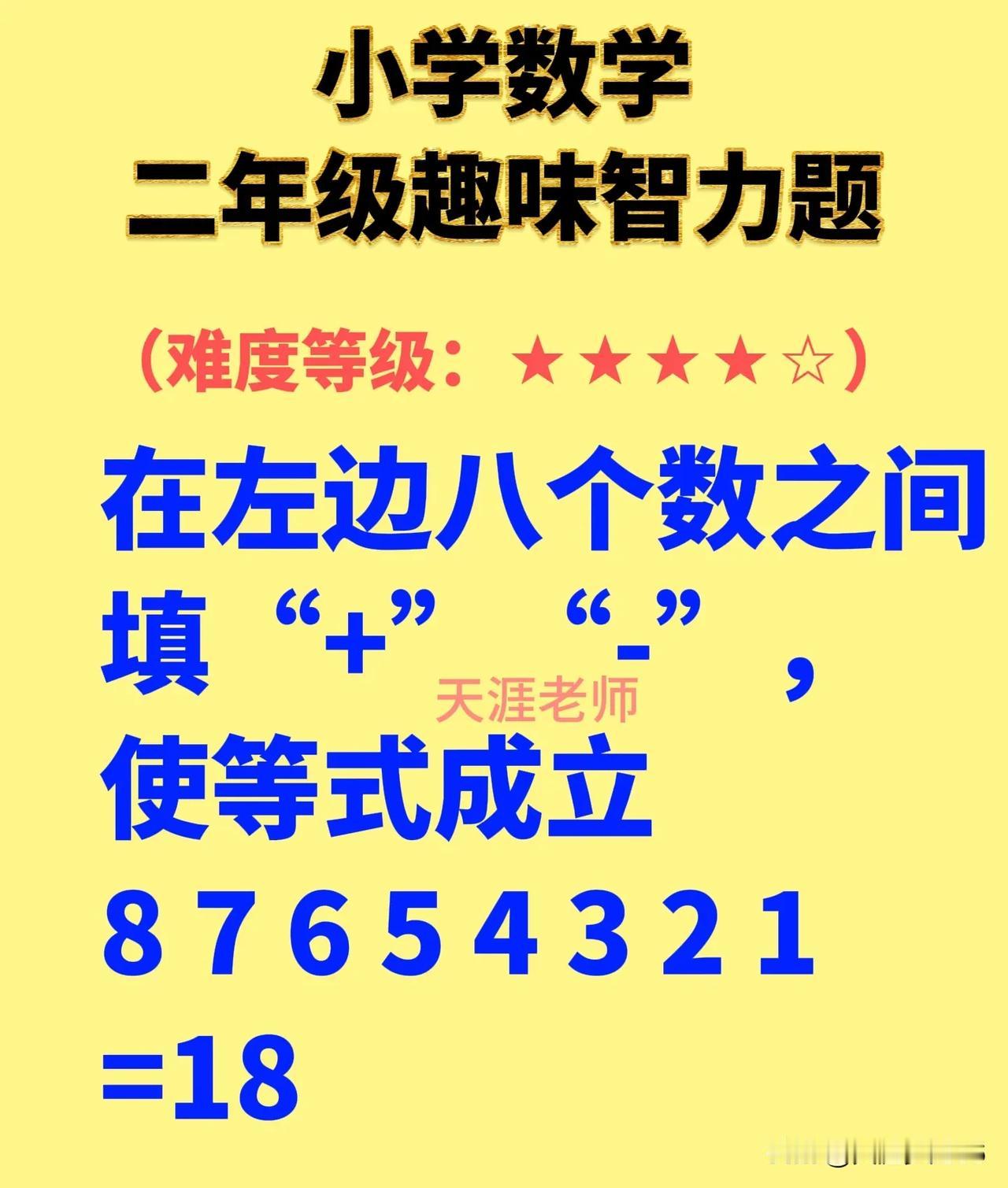 小学数学
二年级趣味智力题

（难度等级：★★★★☆）

在左边八个数之间填“+”“-”，使等式成立

天涯老师

8 7 6 5 4 3 2 1
=18